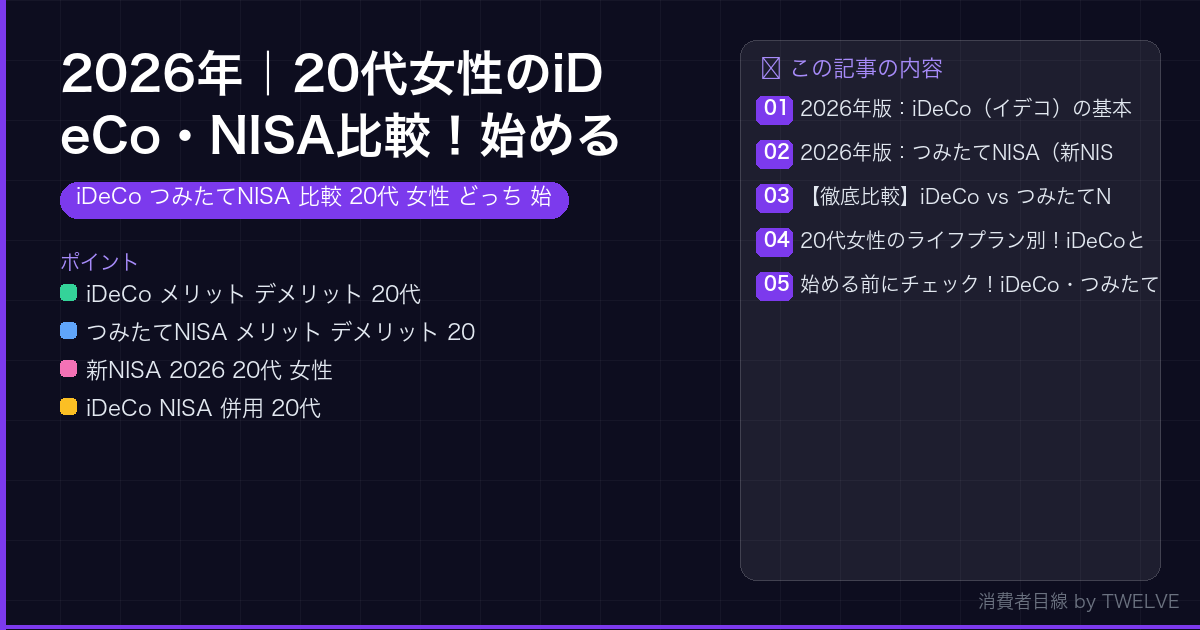 2026年｜20代女性のiDeCo・NISA比較！始める

iDeCo つみたてNISA 比較 20代 女性 どっち 始

ポイント
iDeCo メリット デメリット 20代
つみたてNISA メリット デメリット 20
新NISA 2026 20代 女性
iDeCo NISA 併用 20代

この記事の内容
01 2026年版：iDeCo（イデコ）の基本
02 2026年版：つみたてNISA（新NIS
03 【徹底比較】iDeCo vs つみたてN
04 20代女性のライフプラン別！iDeCoと
05 始める前にチェック！iDeCo・つみたて

消費者目線 by TWELVE